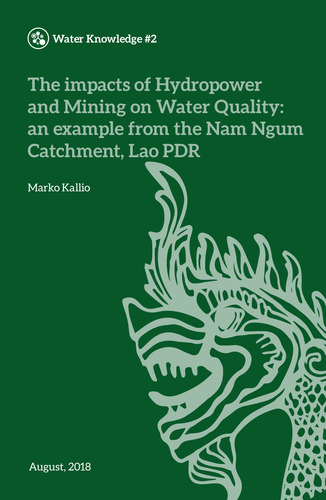 Water Knowledge #2

The impacts of Hydropower and Mining on Water Quality: an example from the Nam Ngum Catchment, Lao PDR

Marko Kallio

August, 2018